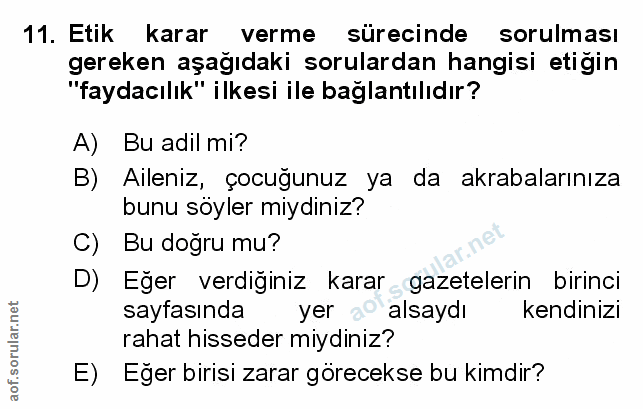 11. Etik karar verme sürecinde sorulması gereken aşağıdaki sorulardan hangisi etiğin "faydacılık" ilkesi ile bağlantılıdır?

A) Bu adil mi?

B) Aileniz, çocuğunuz ya da akrabalarınıza bunu söyler miydiniz?

C) Bu doğru mu?

D) Eğer verdiğiniz karar gazetelerin birinci sayfasında yer alsaydı kendinizi rahat hisseder miydiniz?

E) Eğer birisi zarar görecekse bu kimdir?

aof.sorular.net